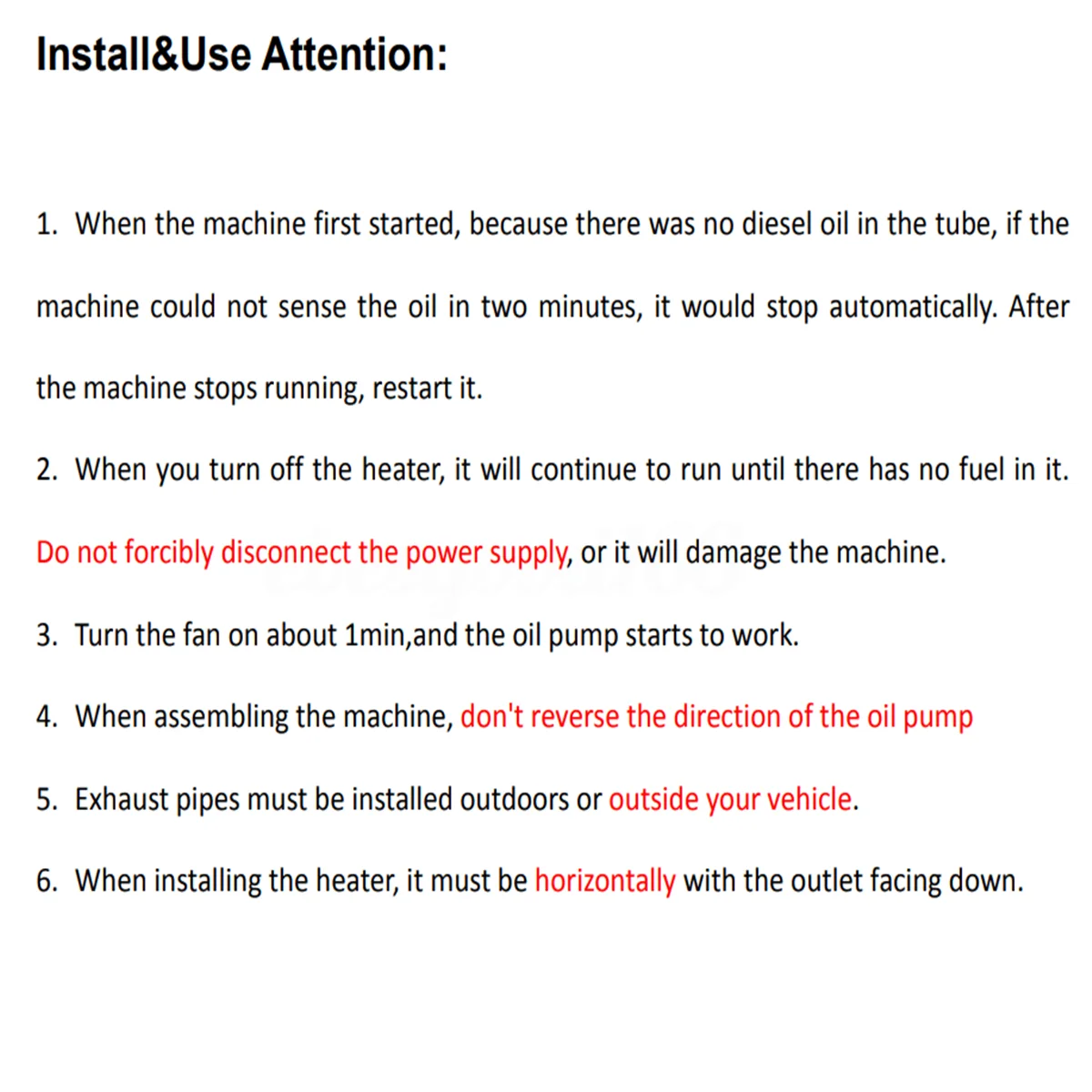 Install&Use Attention:

1. When the machine first started, because there was no diesel oil in the tube, if the machine could not sense the oil in two minutes, it would stop automatically. After the machine stops running, restart it.

2. When you turn off the heater, it will continue to run until there has no fuel in it. Do not forcibly disconnect the power supply, or it will damage the machine.

3. Turn the fan on about 1min,and the oil pump starts to work.

4. When assembling the machine, don't reverse the direction of the oil pump

5. Exhaust pipes must be installed outdoors or outside your vehicle.

6. When installing the heater, it must be horizontally with the outlet facing down.